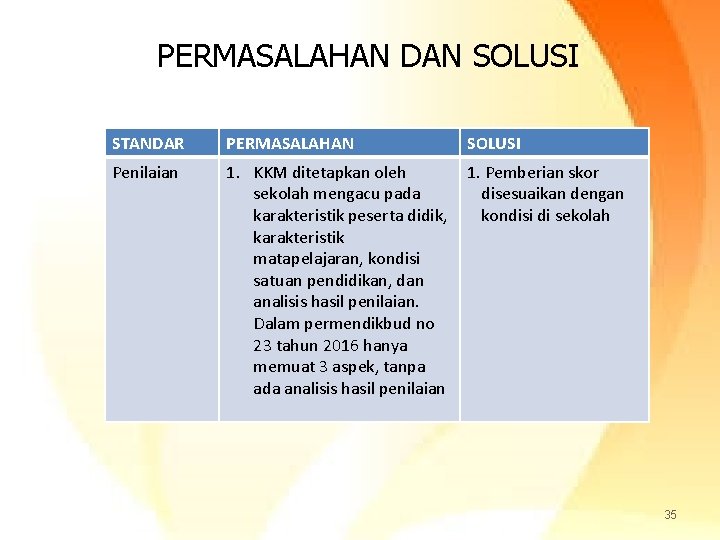 PERMASALAHAN DAN SOLUSI

| STANDAR | PERMASALAHAN | SOLUSI |
|---|---|---|
| Penilaian | 1. KKM ditetapkan oleh sekolah mengacu pada karakteristik peserta didik, karakteristik matapelajaran, kondisi satuan pendidikan, dan analisis hasil penilaian. Dalam permendikbud no 23 tahun 2016 hanya memuat 3 aspek, tanpa ada analisis hasil penilaian | 1. Pemberian skor disesuaikan dengan kondisi di sekolah |

35